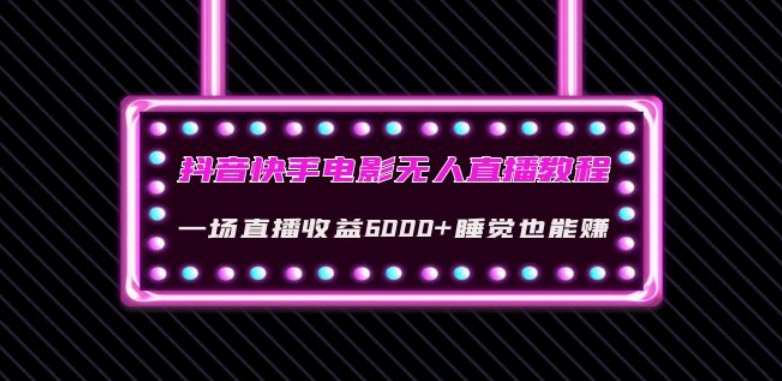 抖音快手电影无人直播教程

一场直播收益6000+睡觉也能赚